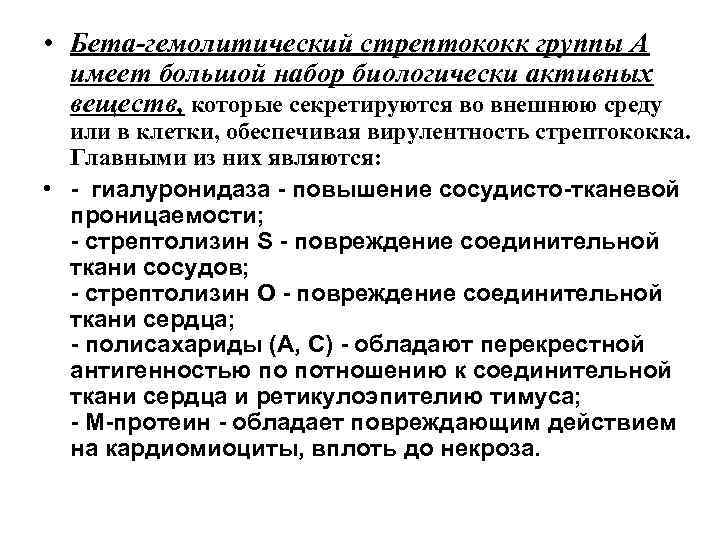 • Бета-гемолитический стрептококк группы А имеет большой набор биологически активных веществ, которые секретируются во внешнюю среду или в клетки, обеспечивая вирулентность стрептококка. Главными из них являются:

• - гиалуронидаза - повышение сосудисто-тканевой проницаемости;
- стрептолизин S - повреждение соединительной ткани сосудов;
- стрептолизин О - повреждение соединительной ткани сердца;
- полисахариды (А, С) - обладают перекрестной антигенностью по потношению к соединительной ткани сердца и ретикулоэпителию тимуса;
- М-протеин - обладает повреждающим действием на кардиомиоциты, вплоть до некроза.